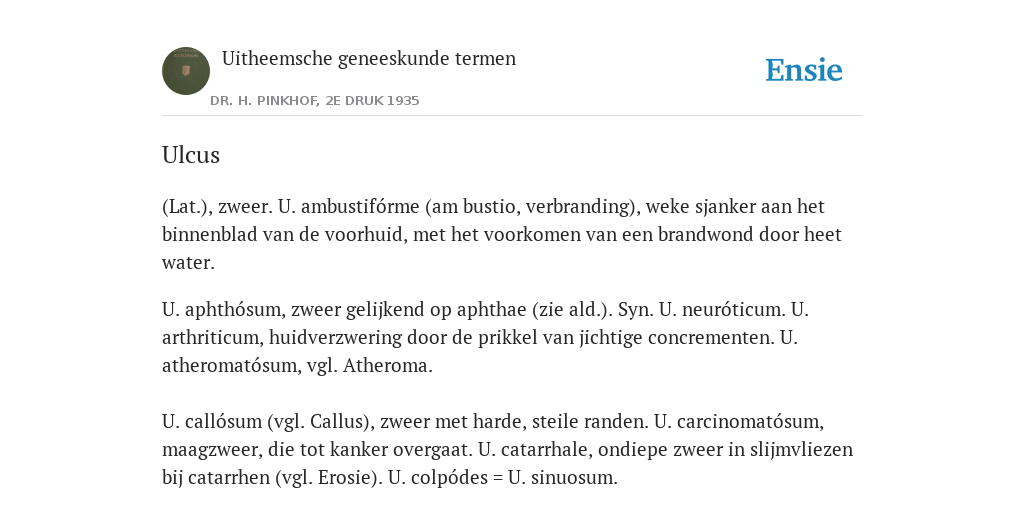 Uitheemsche geneeskunde termen

DR. H. PINKHOF, 2E DRUK 1935

Ensie

Ulcus

(Lat.), zweer. U. ambustifórme (am bustio, verbranding), weke sjanker aan het binnenblad van de voorhuid, met het voorkomen van een brandwond door heet water.

U. aphthósum, zweer gelijkend op aphthae (zie ald.). Syn. U. neuróticum. U. arthriticum, huidverzwering door de prikkel van jichtige concrementen. U. atheromatósum, vgl. Atheroma.

U. callósum (vgl. Callus), zweer met harde, steile randen. U. carcinomatósum, maagzweer, die tot kanker overgaat. U. catarrhale, ondiepe zweer in slijmvliezen bij catarrhen (vgl. Erosie). U. colpódes = U. sinuosum.